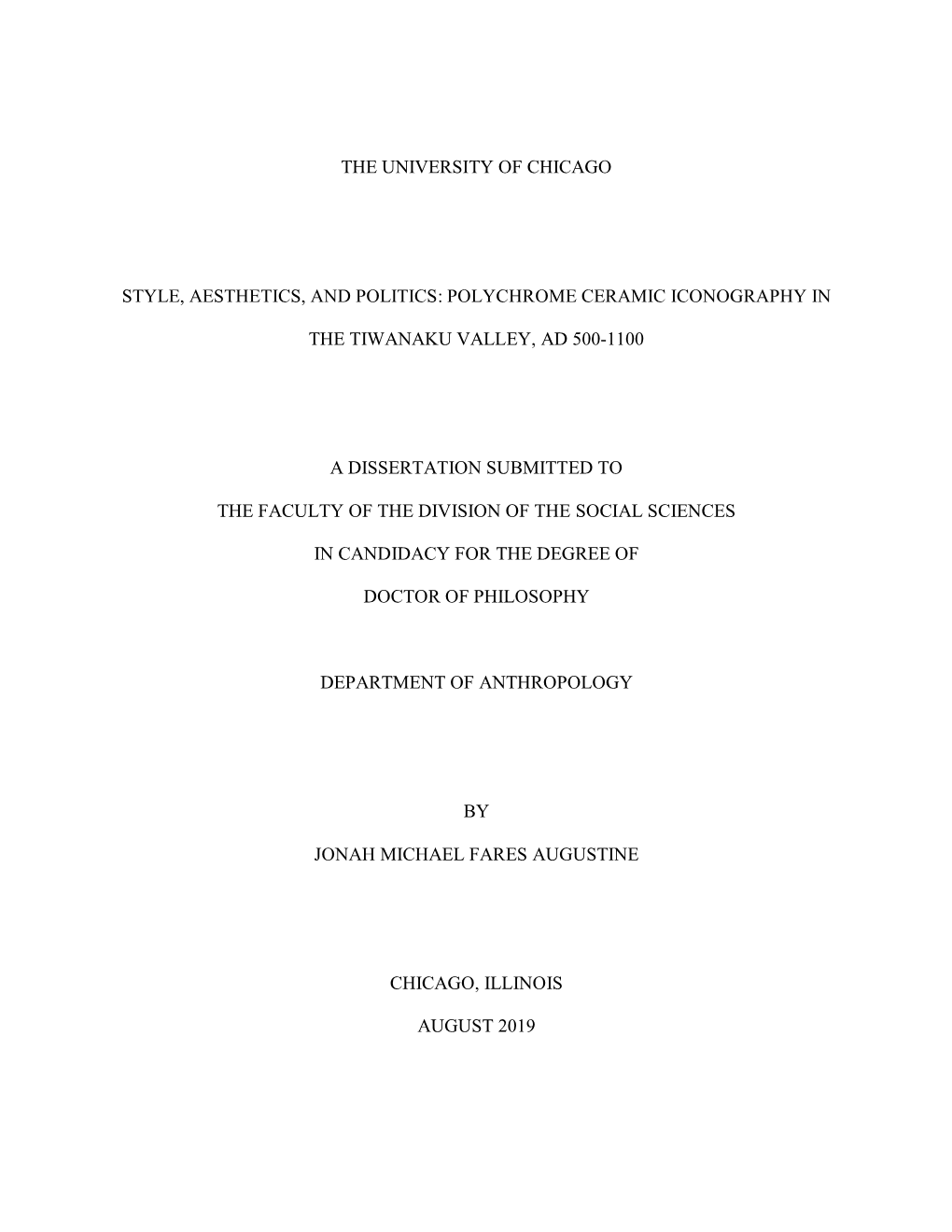 THE UNIVERSITY OF CHICAGO

STYLE, AESTHETICS, AND POLITICS: POLYCHROME CERAMIC ICONOGRAPHY IN THE TIWANAKU VALLEY, AD 500-1100

A DISSERTATION SUBMITTED TO

THE FACULTY OF THE DIVISION OF THE SOCIAL SCIENCES

IN CANDIDACY FOR THE DEGREE OF

DOCTOR OF PHILOSOPHY

DEPARTMENT OF ANTHROPOLOGY

BY

JONAH MICHAEL FARES AUGUSTINE

CHICAGO, ILLINOIS

AUGUST 2019